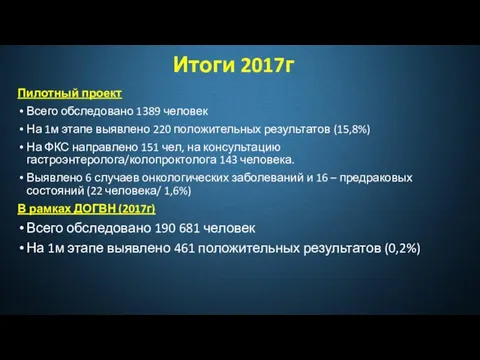 Итоги 2017г

Пилотный проект

• Всего обследовано 1389 человек
• На 1м этапе выявлено 220 положительных результатов (15,8%)
• На ФКС направлено 151 чел, на консультацию гастроэнтеролога/колопроктолога 143 человека.
• Выявлено 6 случаев онкологических заболеваний и 16 – предраковых состояний (22 человека/ 1,6%)

В рамках ДОГВН (2017г)

• Всего обследовано 190 681 человек
• На 1м этапе выявлено 461 положительных результатов (0,2%)